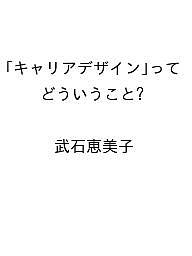 「キャリアデザイン」って
どういうこと?

武石恵美子